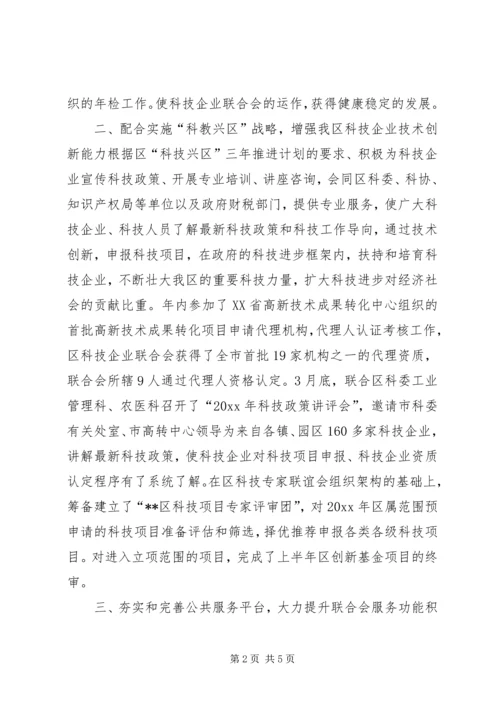 织的年检工作。使科技企业联合会的运作，获得健康稳定的发展。

二、配合实施“科教兴区”战略，增强我区科技企业技术创新能力根据区“科技兴区”三年推进计划的要求、积极为科技企业宣传科技政策、开展专业培训、讲座咨询，会同区科委、科协、知识产权局等单位以及政府财税部门，提供专业服务，使广大科技企业、科技人员了解最新科技政策和科技工作导向，通过技术创新，申报科技项目，在政府的科技进步框架内，扶持和培育科技企业，不断壮大我区的重要科技力量，扩大科技进步对经济社会的贡献比重。年内参加了XX省高新技术成果转化中心组织的首批高新技术成果转化项目申请代理机构，代理人认证考核工作，区科技企业联合会获得了全市首批19家机构之一的代理资质，联合会所辖9人通过代理人资格认定。3月底，联合区科委工业管理科、农医科召开了“20xx年科技政策讲评会”，邀请市科委有关处室、市高转中心领导为来自各镇、园区160多家科技企业，讲解最新科技政策，使科技企业对科技项目申报、科技企业资质认定程序有了系统了解。在区科技专家联谊会组织架构的基础上，筹备建立了“**区科技项目专家评审团”，对20xx年区属范围预申请的科技项目准备评估和筛选，择优推荐申报各类各级科技项目。对进入立项范围的项目，完成了上半年区创新基金项目的终审。

三、夯实和完善公共服务平台，大力提升联合会服务功能积

第2页 共5页